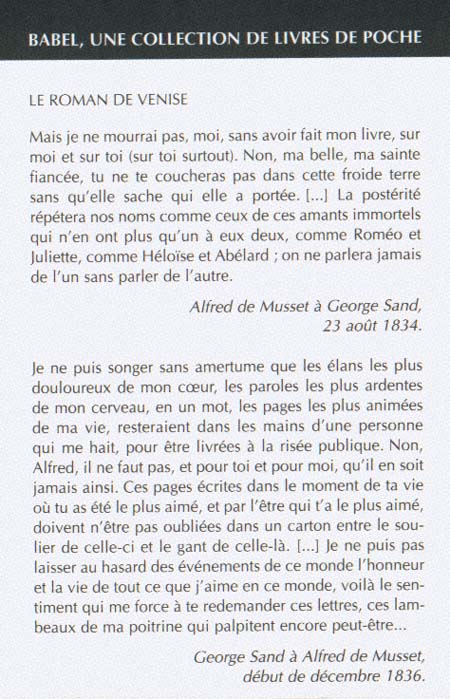 BABEL, UNE COLLECTION DE LIVRES DE POCHE

LE ROMAN DE VENISE

Mais je ne mourrai pas, moi, sans avoir fait mon livre, sur moi et sur toi (sur toi surtout). Non, ma belle, ma sainte fiancée, tu ne te coucheras pas dans cette froide terre sans qu'elle sache qui elle a portée. [...] La postérité répétera nos noms comme ceux de ces amants immortels qui n'en ont plus qu'un à eux deux, comme Roméo et Juliette, comme Héloïse et Abélard ; on ne parlera jamais de l'un sans parler de l'autre.

Alfred de Musset à George Sand,
23 août 1834.

Je ne puis songer sans amertume que les élans les plus douloureux de mon cœur, les paroles les plus ardentes de mon cerveau, en un mot, les pages les plus animées de ma vie, resteraient dans les mains d'une personne qui me hait, pour être livrées à la risée publique. Non, Alfred, il ne faut pas, et pour toi et pour moi, qu'il en soit jamais ainsi. Ces pages écrites dans le moment de ta vie où tu as été le plus aimé, et par l'être qui t'a le plus aimé, doivent n'être pas oubliées dans un carton entre le soulier de celle-ci et le gant de celle-là. [...] Je ne puis pas laisser au hasard des événements de ce monde l'honneur et la vie de tout ce que j'aime en ce monde, voilà le sentiment qui me force à te redemander ces lettres, ces lambeaux de ma poitrine qui palpitent encore peut-être...

George Sand à Alfred de Musset,
début de décembre 1836.